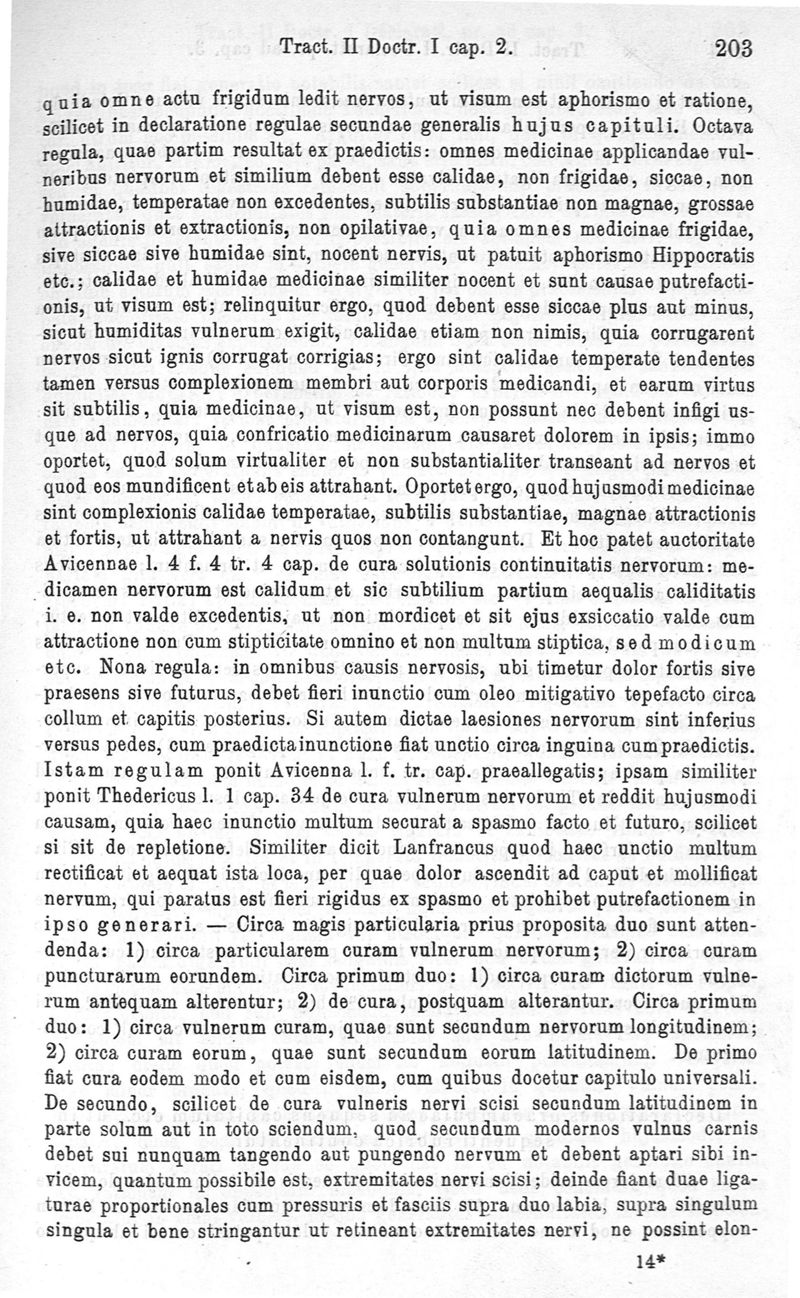 Tract. II Doctr. I cap. 2. 203

quia omne actu frigidum ledit nervos, ut visum est aphorismo et ratione, scilicet in declaratione regulae secundae generalis hujus capituli. Octava regula, quae partim resultat ex praedictis: omnes medicinae applicandae vulneribus nervorum et similium debent esse calidae, non frigidae, siccae, non humidae, temperatae non excedentes, subtilis substantiae non magnae, grossae attractionis et extractionis, non opilativae, quia omnes medicinae frigidae, sive siccae sive humidae sint, nocent nervis, ut patuit aphorismo Hippocratis etc.; calidae et humidae medicinae similiter nocent et sunt causae putrefactionis, ut visum est; relinquitur ergo, quod debent esse siccae plus aut minus, sicut humiditas vulnerum exigit, calidae etiam non nimis, quia corrugarent nervos sicut ignis corrugat corrigias; ergo sint calidae temperate tendentes tamen versus complexionem membri aut corporis medicandi, et earum virtus sit subtilis, quia medicinae, ut visum est, non possunt nec debent infigi usque ad nervos, quia confricatio medicinarum causaret dolorem in ipsis; immo oportet, quod solum virtualiter et non substantialiter transeant ad nervos et quod eos mundificent et ab eis attrahant. Oportet ergo, quod hujusmodi medicinae sint complexionis calidae temperatae, subtilis substantiae, magnae attractionis et fortis, ut attrahant a nervis quos non contangunt. Et hoc patet auctoritate Avicennae l. 4 f. 4 tr. 4 cap. de cura solutionis continuitatis nervorum: medicamen nervorum est calidum et sic subtilium partium aequalis caliditatis i. e. non valde excedentis, ut non mordicet et sit ejus exsiccatio valde cum attractione non cum stipticitate omnino et non multum stiptica, sed modicum etc. Nona regula: in omnibus causis nervosis, ubi timetur dolor fortis sive praesens sive futurus, debet fieri inunctio cum oleo mitigativo tepefacto circa collum et capitis posterius. Si autem dictae laesiones nervorum sint inferius versus pedes, cum praedicta inunctione fiat unctio circa inguina cum praedictis. Istam regulam ponit Avicenna l. f. tr. cap. praeallegatis; ipsam similiter ponit Thedericus l. 1 cap. 34 de cura vulnerum nervorum et reddit hujusmodi causam, quia haec inunctio multum securat a spasmo facto et futuro, scilicet si sit de repletione. Similiter dicit Lanfrancus quod haec unctio multum rectificat et aequat ista loca, per quae dolor ascendit ad caput et mollificat nervum, qui paratus est fieri rigidus ex spasmo et prohibet putrefactionem in ipso generari. — Circa magis particularia prius proposita duo sunt attendenda: 1) circa particularem curam vulnerum nervorum; 2) circa curam puncturarum eorundem. Circa primum duo: 1) circa curam dictorum vulnerum antequam alterentur; 2) de cura, postquam alterantur. Circa primum duo: 1) circa vulnerum curam, quae sunt secundum nervorum longitudinem; 2) circa curam eorum, quae sunt secundum eorum latitudinem. De primo fiat cura eodem modo et cum eisdem, cum quibus docetur capitulo universali. De secundo, scilicet de cura vulneris nervi scisi secundum latitudinem in parte solum aut in toto sciendum, quod secundum modernos vulnus carnis debet sui nunquam tangendo aut pungendo nervum et debent aptari sibi invicem, quantum possibile est, extremitates nervi scisi; deinde fiant duae ligaturae proportionales cum pressuris et fasciis supra duo labia, supra singulum singula et bene stringantur ut retineant extremitates nervi, ne possint elon-

14*